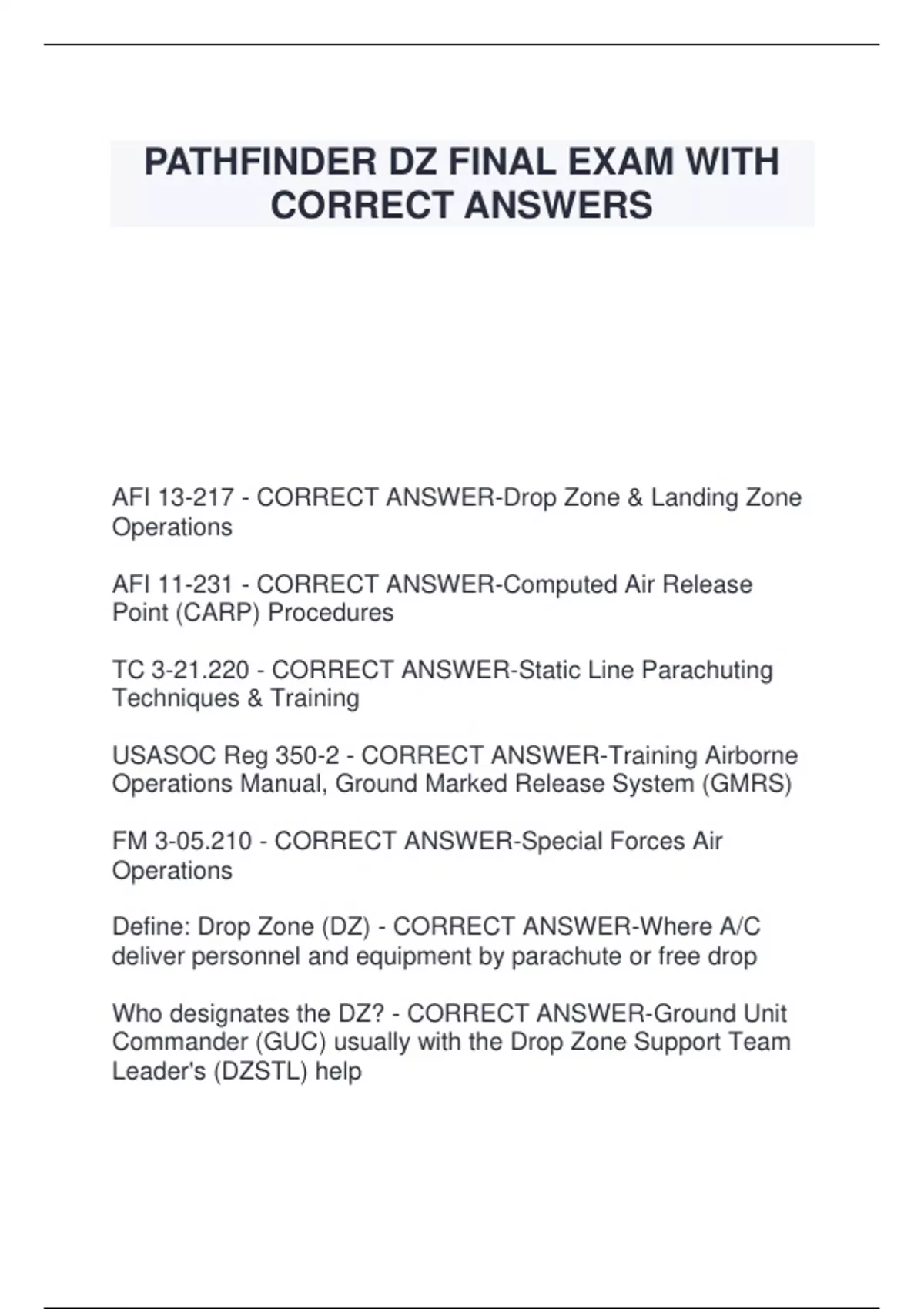 PATHFINDER DZ FINAL EXAM WITH CORRECT ANSWERS

AFI 13-217 - CORRECT ANSWER-Drop Zone & Landing Zone Operations

AFI 11-231 - CORRECT ANSWER-Computed Air Release Point (CARP) Procedures

TC 3-21.220 - CORRECT ANSWER-Static Line Parachuting Techniques & Training

USASOC Reg 350-2 - CORRECT ANSWER-Training Airborne Operations Manual, Ground Marked Release System (GMRS)

FM 3-05.210 - CORRECT ANSWER-Special Forces Air Operations

Define: Drop Zone (DZ) - CORRECT ANSWER-Where A/C deliver personnel and equipment by parachute or free drop

Who designates the DZ? - CORRECT ANSWER-Ground Unit Commander (GUC) usually with the Drop Zone Support Team Leader's (DZSTL) help